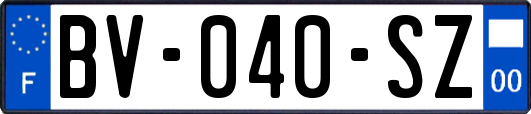 F
BV-040-SZ
00